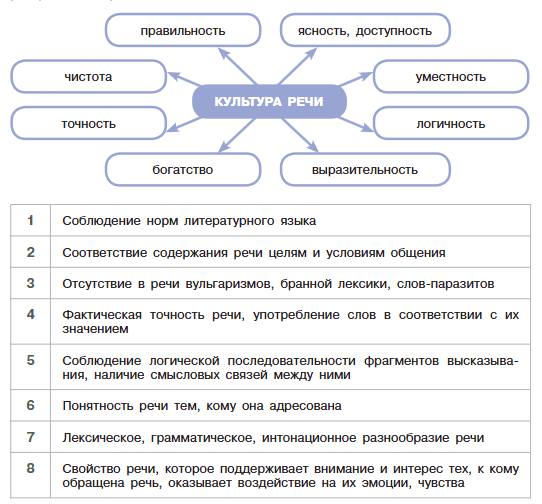 правильность

ясность, доступность

чистота

уместность

КУЛЬТУРА РЕЧИ

точность

логичность

богатство

выразительность

| 1 | Соблюдение норм литературного языка |
|---|---|
| 2 | Соответствие содержания речи целям и условиям общения |
| 3 | Отсутствие в речи вульгаризмов, бранной лексики, слов-паразитов |
| 4 | Фактическая точность речи, употребление слов в соответствии с их значением |
| 5 | Соблюдение логической последовательности фрагментов высказывания, наличие смысловых связей между ними |
| 6 | Понятность речи тем, кому она адресована |
| 7 | Лексическое, грамматическое, интонационное разнообразие речи |
| 8 | Свойство речи, которое поддерживает внимание и интерес тех, к кому обращена речь, оказывает воздействие на их эмоции, чувства |